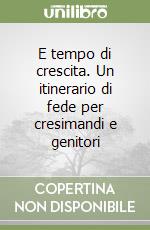 unilibro

E tempo di crescita. Un itinerario di fede per cresimandi e genitori

COPERTINA NON DISPONIBILE